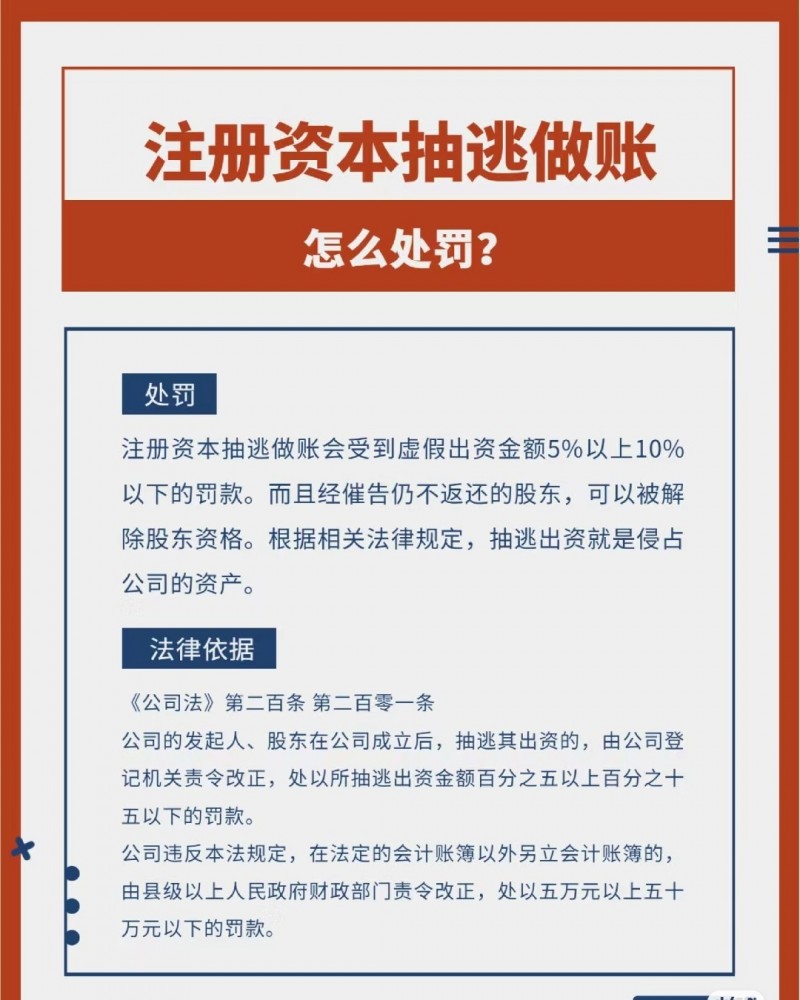 注册资本抽逃做账

怎么处罚?

处罚

注册资本抽逃做账会受到虚假出资金额5%以上10%以下的罚款。而且经催告仍不返还的股东，可以被解除股东资格。根据相关法律规定，抽逃出资就是侵占公司的资产。

法律依据

《公司法》第二百条 第二百零一条

公司的发起人、股东在公司成立后，抽逃其出资的，由公司登记机关责令改正，处以所抽逃出资金额百分之五以上百分之十五以下的罚款。

公司违反本法规定，在法定的会计账簿以外另立会计账簿的，由县级以上人民政府财政部门责令改正，处以五万元以上五十万元以下的罚款。